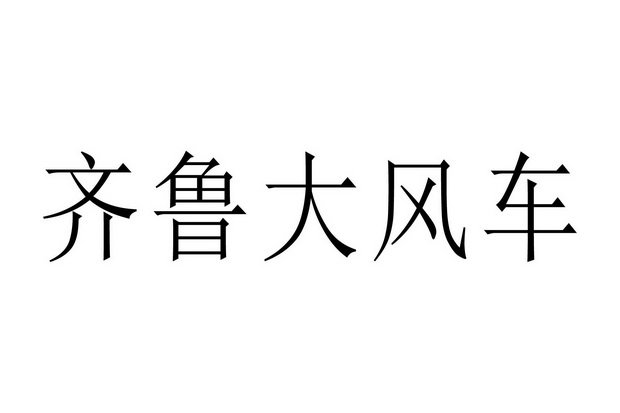 齐鲁大风车